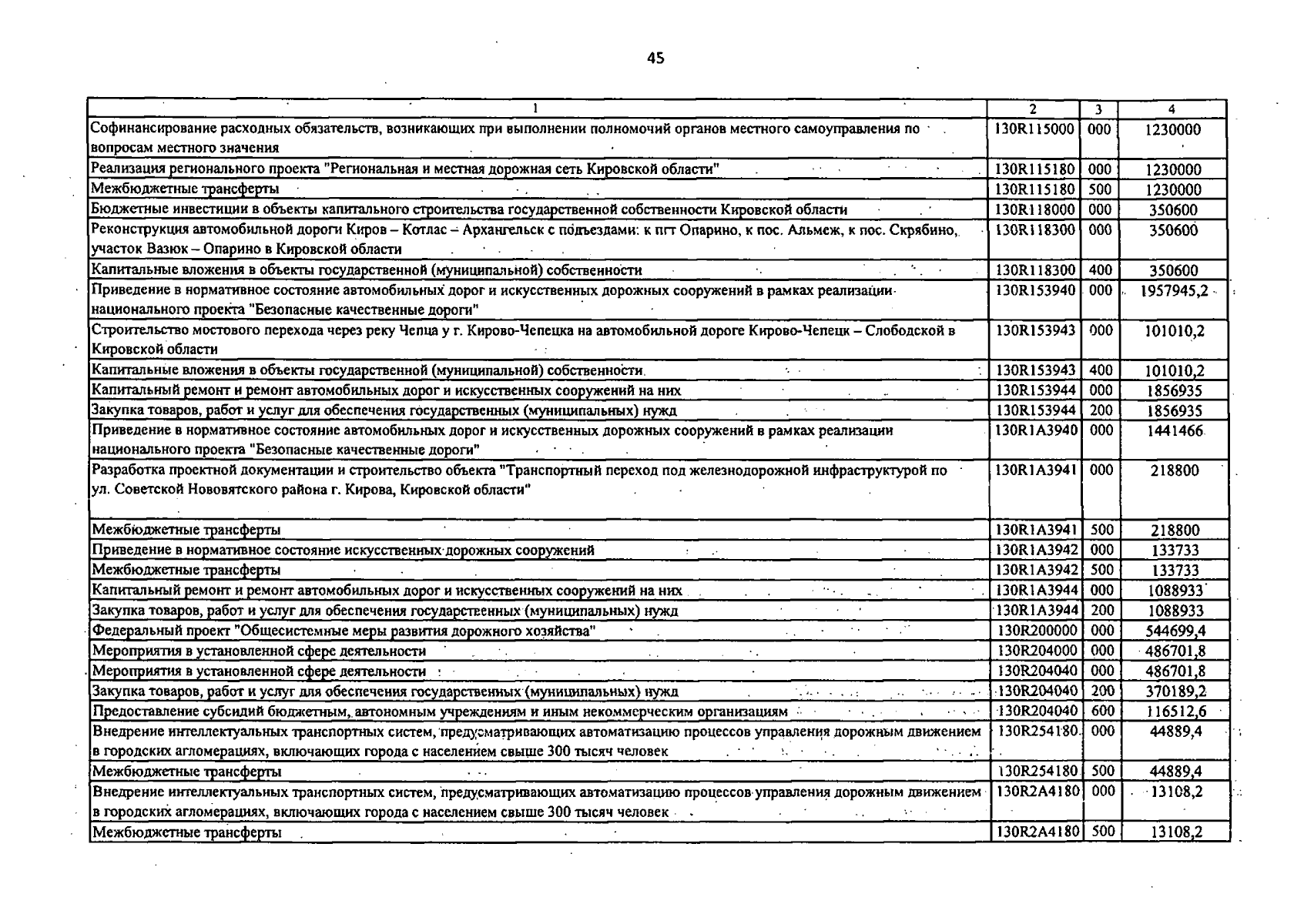 45

| 1 | 2 | 3 | 4 |
|---|---|---|---|
| Софинансирование расходных обязательств, возникающих при выполнении полномочий органов местного самоуправления по вопросам местного значения | 130R115000 | 000 | 1230000 |
| Реализация регионального проекта "Региональная и местная дорожная сеть Кировской области" | 130R115180 | 000 | 1230000 |
| Межбюджетные трансферты | 130R115180 | 500 | 1230000 |
| Бюджетные инвестиции в объекты капитального строительства государственной собственности Кировской области | 130R118000 | 000 | 350600 |
| Реконструкция автомобильной дороги Киров – Котлас – Архангельск с подъездами: к пгт Опарино, к пос. Альмеж, к пос. Скрябино, участок Вазюк – Опарино в Кировской области | 130R118300 | 000 | 350600 |
| Капитальные вложения в объекты государственной (муниципальной) собственности | 130R118300 | 400 | 350600 |
| Приведение в нормативное состояние автомобильных дорог и искусственных дорожных сооружений в рамках реализации национального проекта "Безопасные качественные дороги" | 130R153940 | 000 | 1957945,2 |
| Строительство мостового перехода через реку Чепца у г. Кирово-Чепецка на автомобильной дороге Кирово-Чепецк – Слободской в Кировской области | 130R153943 | 000 | 101010,2 |
| Капитальные вложения в объекты государственной (муниципальной) собственности | 130R153943 | 400 | 101010,2 |
| Капитальный ремонт и ремонт автомобильных дорог и искусственных сооружений на них | 130R153944 | 000 | 1856935 |
| Закупка товаров, работ и услуг для обеспечения государственных (муниципальных) нужд | 130R153944 | 200 | 1856935 |
| Приведение в нормативное состояние автомобильных дорог и искусственных дорожных сооружений в рамках реализации национального проекта "Безопасные качественные дороги" | 130R1A3940 | 000 | 1441466 |
| Разработка проектной документации и строительство объекта "Транспортный переход под железнодорожной инфраструктурой по ул. Советской Нововятского района г. Кирова, Кировской области" | 130R1A3941 | 000 | 218800 |
| Межбюджетные трансферты | 130R1A3941 | 500 | 218800 |
| Приведение в нормативное состояние искусственных дорожных сооружений | 130R1A3942 | 000 | 133733 |
| Межбюджетные трансферты | 130R1A3942 | 500 | 133733 |
| Капитальный ремонт и ремонт автомобильных дорог и искусственных сооружений на них | 130R1A3944 | 000 | 1088933 |
| Закупка товаров, работ и услуг для обеспечения государственных (муниципальных) нужд | 130R1A3944 | 200 | 1088933 |
| Федеральный проект "Общесистемные меры развития дорожного хозяйства" | 130R200000 | 000 | 544699,4 |
| Мероприятия в установленной сфере деятельности | 130R204000 | 000 | 486701,8 |
| Мероприятия в установленной сфере деятельности | 130R204040 | 000 | 486701,8 |
| Закупка товаров, работ и услуг для обеспечения государственных (муниципальных) нужд | 130R204040 | 200 | 370189,2 |
| Предоставление субсидий бюджетным, автономным учреждениям и иным некоммерческим организациям | 130R204040 | 600 | 116512,6 |
| Внедрение интеллектуальных транспортных систем, предусматривающих автоматизацию процессов управления дорожным движением в городских агломерациях, включающих города с населением свыше 300 тысяч человек | 130R254180 | 000 | 44889,4 |
| Межбюджетные трансферты | 130R254180 | 500 | 44889,4 |
| Внедрение интеллектуальных транспортных систем, предусматривающих автоматизацию процессов управления дорожным движением в городских агломерациях, включающих города с населением свыше 300 тысяч человек | 130R2A4180 | 000 | 13108,2 |
| Межбюджетные трансферты | 130R2A4180 | 500 | 13108,2 |